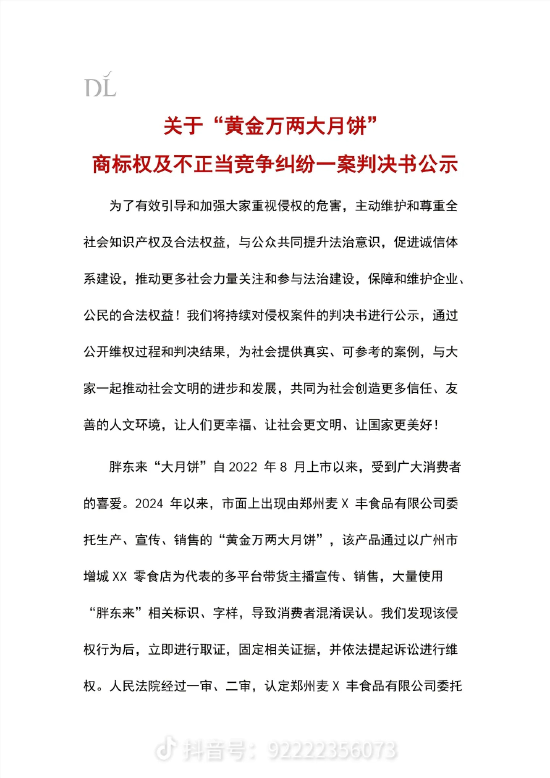 DL

关于“黄金万两大月饼”
商标权及不正当竞争纠纷一案判决书公示

为了有效引导和加强大家重视侵权的危害，主动维护和尊重全社会知识产权及合法权益，与公众共同提升法治意识，促进诚信体系建设，推动更多社会力量关注和参与法治建设，保障和维护企业、公民的合法权益！我们将持续对侵权案件的判决书进行公示，通过公开维权过程和判决结果，为社会提供真实、可参考的案例，与大家一起推动社会文明的进步和发展，共同为社会创造更多信任、友善的人文环境，让人们更幸福、让社会更文明、让国家更美好！

胖东来“大月饼”自 2022 年 8 月上市以来，受到广大消费者的喜爱。2024 年以来，市面上出现由郑州麦 X 丰食品有限公司委托生产、宣传、销售的“黄金万两大月饼”，该产品通过以广州市增城 XX 零食店为代表的多平台带货主播宣传、销售，大量使用“胖东来”相关标识、字样，导致消费者混淆误认。我们发现该侵权行为后，立即进行取证，固定相关证据，并依法提起诉讼进行维权。人民法院经过一审、二审，认定郑州麦 X 丰食品有限公司委托

抖音号：92222356073